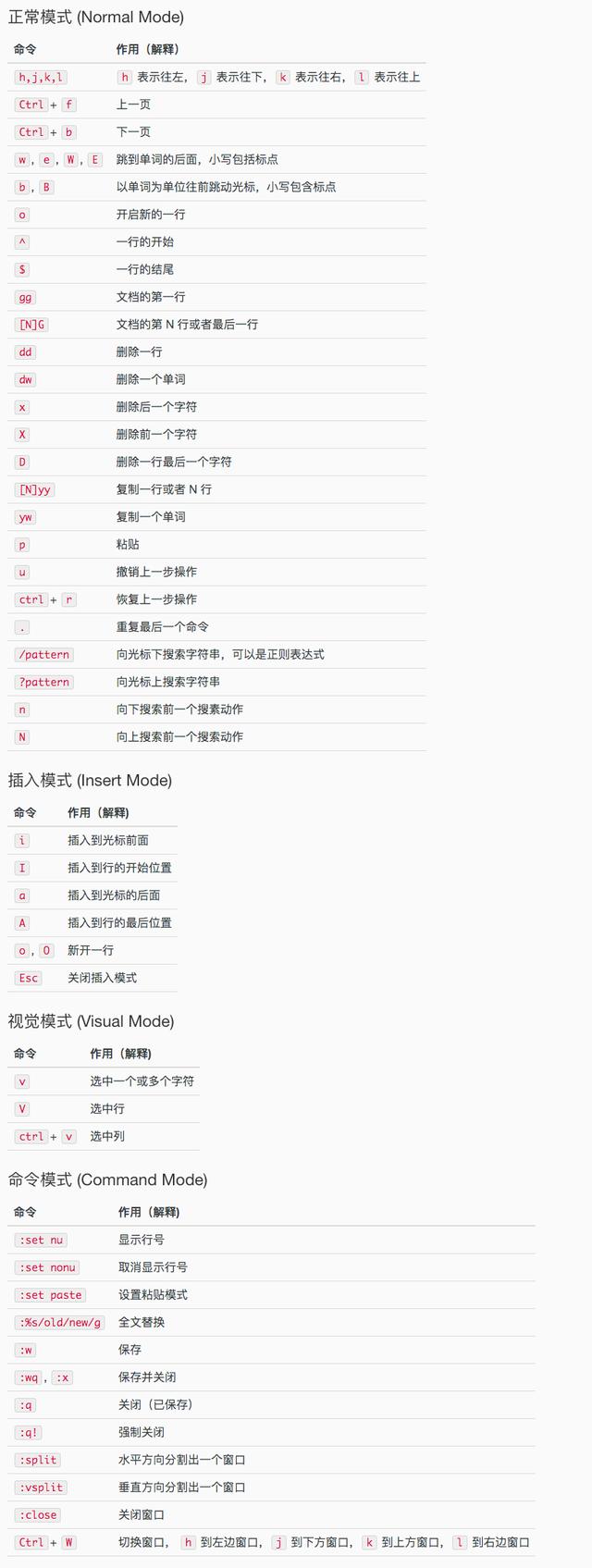 正常模式 (Normal Mode)

| 命令 | 作用（解释） |
|---|---|
| h,j,k,l | h 表示往左， j 表示往下， k 表示往右， l 表示往上 |
| Ctrl + f | 上一页 |
| Ctrl + b | 下一页 |
| w , e , W , E | 跳到单词的后面，小写包括标点 |
| b , B | 以单词为单位往前跳动光标，小写包含标点 |
| o | 开启新的一行 |
| ^ | 一行的开始 |
| $ | 一行的结尾 |
| gg | 文档的第一行 |
| [N]G | 文档的第 N 行或者最后一行 |
| dd | 删除一行 |
| dw | 删除一个单词 |
| x | 删除后一个字符 |
| X | 删除前一个字符 |
| D | 删除一行最后一个字符 |
| [N]yy | 复制一行或者 N 行 |
| yw | 复制一个单词 |
| p | 粘贴 |
| u | 撤销上一步操作 |
| ctrl + r | 恢复上一步操作 |
| . | 重复最后一个命令 |
| /pattern | 向光标下搜索字符串，可以是正则表达式 |
| ?pattern | 向光标上搜索字符串 |
| n | 向下搜索前一个搜素动作 |
| N | 向上搜索前一个搜索动作 |

插入模式 (Insert Mode)

| 命令 | 作用（解释） |
|---|---|
| i | 插入到光标前面 |
| I | 插入到行的开始位置 |
| a | 插入到光标的后面 |
| A | 插入到行的最后位置 |
| o , O | 新开一行 |
| Esc | 关闭插入模式 |

视觉模式 (Visual Mode)

| 命令 | 作用（解释） |
|---|---|
| v | 选中一个或多个字符 |
| V | 选中行 |
| ctrl + v | 选中列 |

命令模式 (Command Mode)

| 命令 | 作用（解释） |
|---|---|
| :set nu | 显示行号 |
| :set nonu | 取消显示行号 |
| :set paste | 设置粘贴模式 |
| :%s/old/new/g | 全文替换 |
| :w | 保存 |
| :wq , :x | 保存并关闭 |
| :q | 关闭（已保存） |
| :q! | 强制关闭 |
| :split | 水平方向分割出一个窗口 |
| :vsplit | 垂直方向分割出一个窗口 |
| :close | 关闭窗口 |
| Ctrl + W | 切换窗口， h 到左边窗口， j 到下方窗口， k 到上方窗口， l 到右边窗口 |